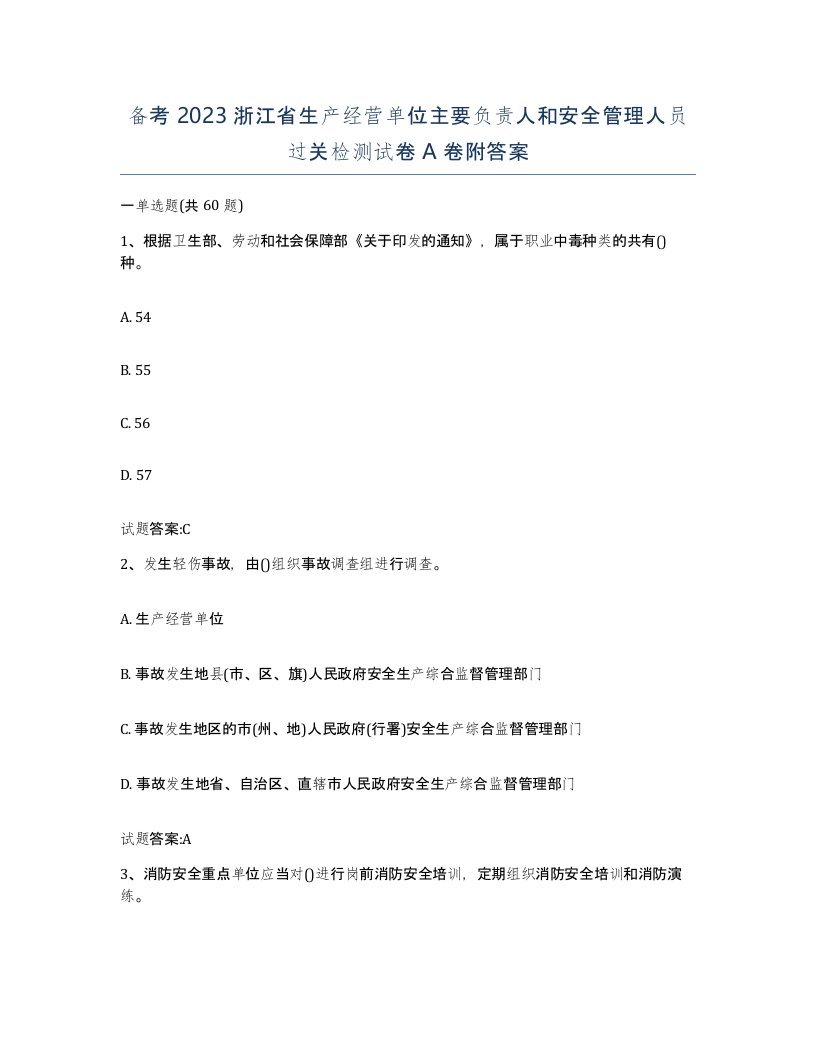 备考 2023 浙江省生产经营单位主要负责人和安全管理人员过关检测试卷 A 卷附答案

一单选题(共 60 题)

1、根据卫生部、劳动和社会保障部《关于印发的通知》，属于职业中毒种类的共有()种。

A. 54

B. 55

C. 56

D. 57

试题答案:C

2、发生轻伤事故，由()组织事故调查组进行调查。

A. 生产经营单位

B. 事故发生地县(市、区、旗)人民政府安全生产综合监督管理部门

C. 事故发生地区的市(州、地)人民政府(行署)安全生产综合监督管理部门

D. 事故发生地省、自治区、直辖市人民政府安全生产综合监督管理部门

试题答案:A

3、消防安全重点单位应当对()进行岗前消防安全培训，定期组织消防安全培训和消防演练。